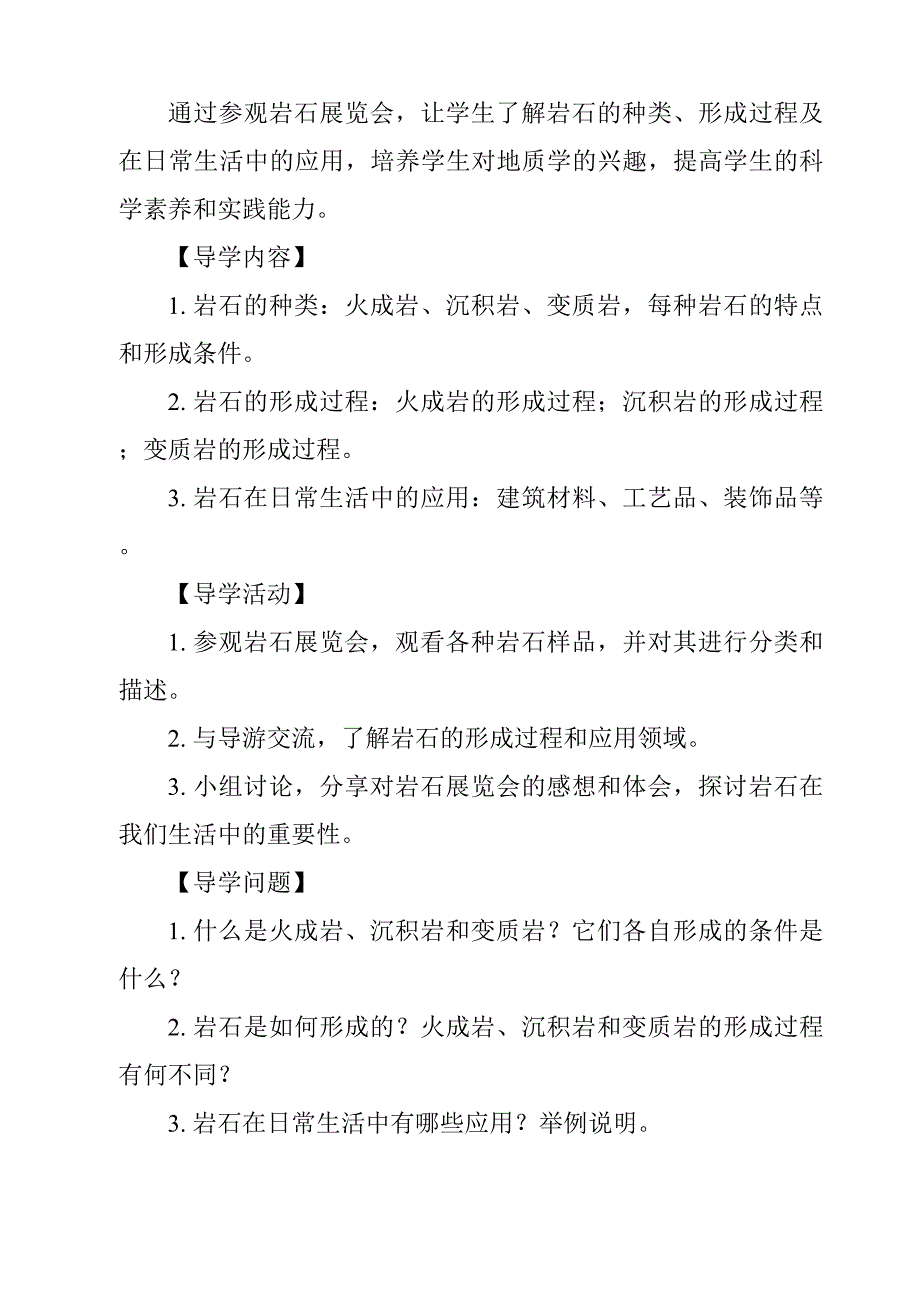 通过参观岩石展览会，让学生了解岩石的种类、形成过程及在日常生活中的应用，培养学生对地质学的兴趣，提高学生的科学素养和实践能力。

【导学内容】

1. 岩石的种类：火成岩、沉积岩、变质岩，每种岩石的特点和形成条件。

2. 岩石的形成过程：火成岩的形成过程；沉积岩的形成过程；变质岩的形成过程。

3. 岩石在日常生活中的应用：建筑材料、工艺品、装饰品等。

【导学活动】

1. 参观岩石展览会，观看各种岩石样品，并对其进行分类和描述。

2. 与导游交流，了解岩石的形成过程和应用领域。

3. 小组讨论，分享对岩石展览会的感想和体会，探讨岩石在我们生活中的重要性。

【导学问题】

1. 什么是火成岩、沉积岩和变质岩？它们各自形成的条件是什么？

2. 岩石是如何形成的？火成岩、沉积岩和变质岩的形成过程有何不同？

3. 岩石在日常生活中有哪些应用？举例说明。